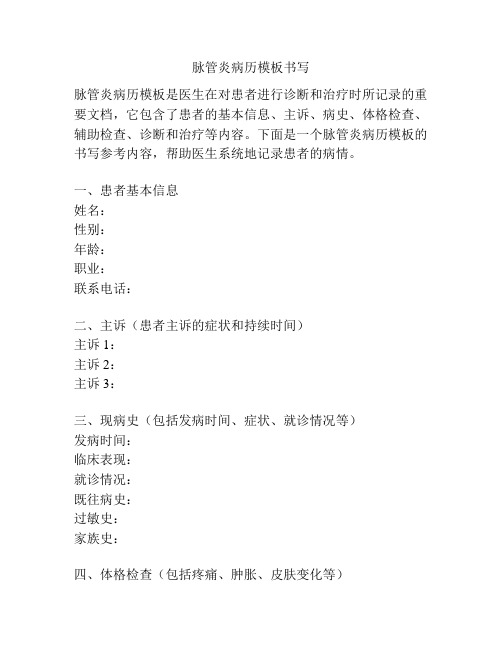 脉管炎病历模板书写

脉管炎病历模板是医生在对患者进行诊断和治疗时所记录的重要文档，它包含了患者的基本信息、主诉、病史、体格检查、辅助检查、诊断和治疗等内容。下面是一个脉管炎病历模板的书写参考内容，帮助医生系统地记录患者的病情。

一、患者基本信息
姓名：
性别：
年龄：
职业：
联系电话：

二、主诉（患者主诉的症状和持续时间）
主诉 1：
主诉 2：
主诉 3：

三、现病史（包括发病时间、症状、就诊情况等）
发病时间：
临床表现：
就诊情况：
既往病史：
过敏史：
家族史：

四、体格检查（包括疼痛、肿胀、皮肤变化等）